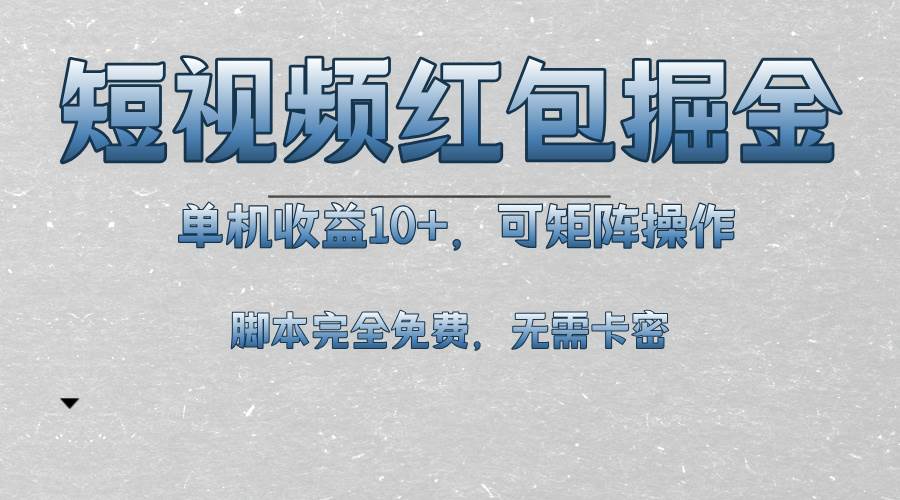 短视频红包掘金

单机收益10+，可矩阵操作

脚本完全免费，无需卡密